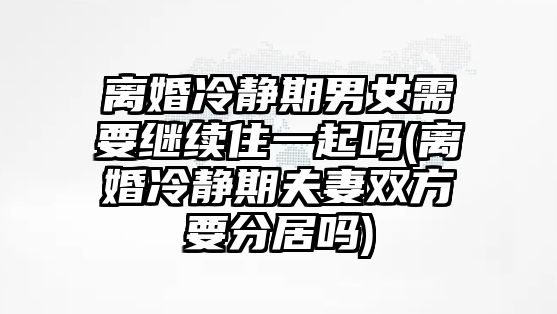 离婚冷静期男女需要继续住一起吗(离婚冷静期夫妻双方要分居吗)